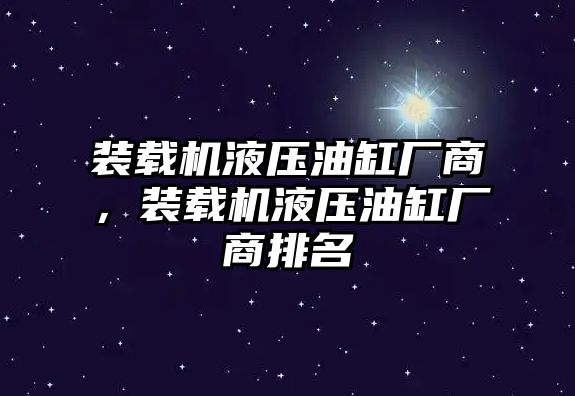 装载机液压油缸厂商，装载机液压油缸厂商排名